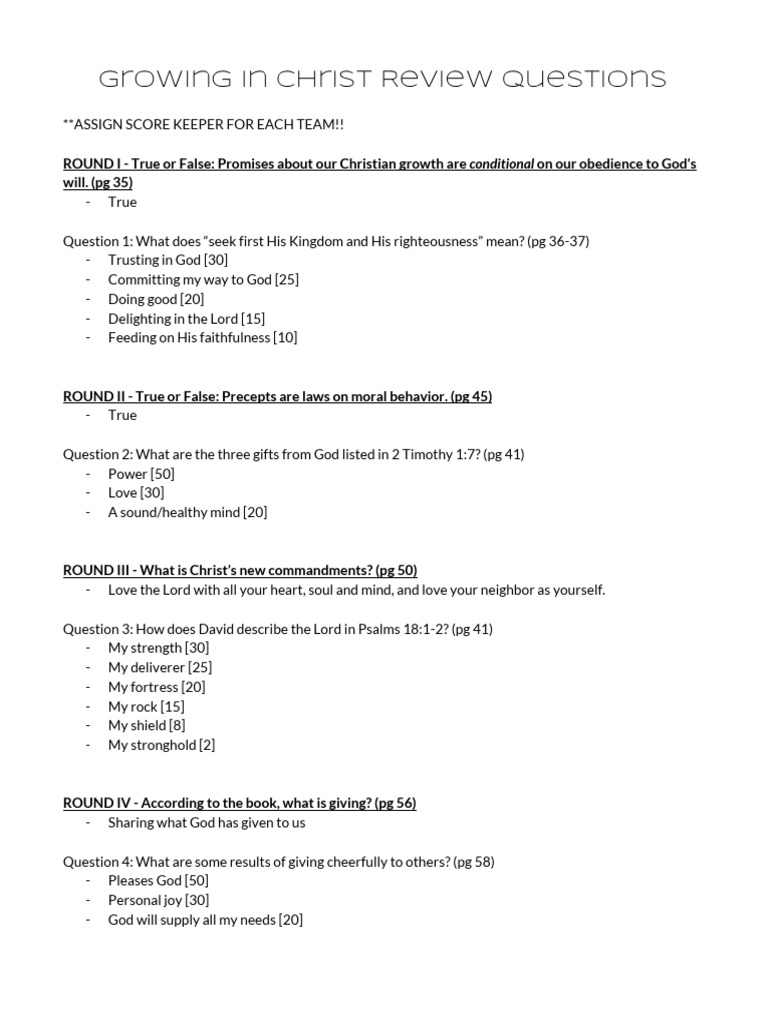 Growing in Christ Review Questions

**ASSIGN SCORE KEEPER FOR EACH TEAM!!

ROUND I - True or False: Promises about our Christian growth are conditional on our obedience to God's will. (pg 35)
- True

Question 1: What does "seek first His Kingdom and His righteousness" mean? (pg 36-37)
- Trusting in God [30]
- Committing my way to God [25]
- Doing good [20]
- Delighting in the Lord [15]
- Feeding on His faithfulness [10]

ROUND II - True or False: Precepts are laws on moral behavior. (pg 45)
- True

Question 2: What are the three gifts from God listed in 2 Timothy 1:7? (pg 41)
- Power [50]
- Love [30]
- A sound/healthy mind [20]

ROUND III - What is Christ's new commandments? (pg 50)
- Love the Lord with all your heart, soul and mind, and love your neighbor as yourself.

Question 3: How does David describe the Lord in Psalms 18:1-2? (pg 41)
- My strength [30]
- My deliverer [25]
- My fortress [20]
- My rock [15]
- My shield [8]
- My stronghold [2]

ROUND IV - According to the book, what is giving? (pg 56)
- Sharing what God has given to us

Question 4: What are some results of giving cheerfully to others? (pg 58)
- Pleases God [50]
- Personal joy [30]
- God will supply all my needs [20]